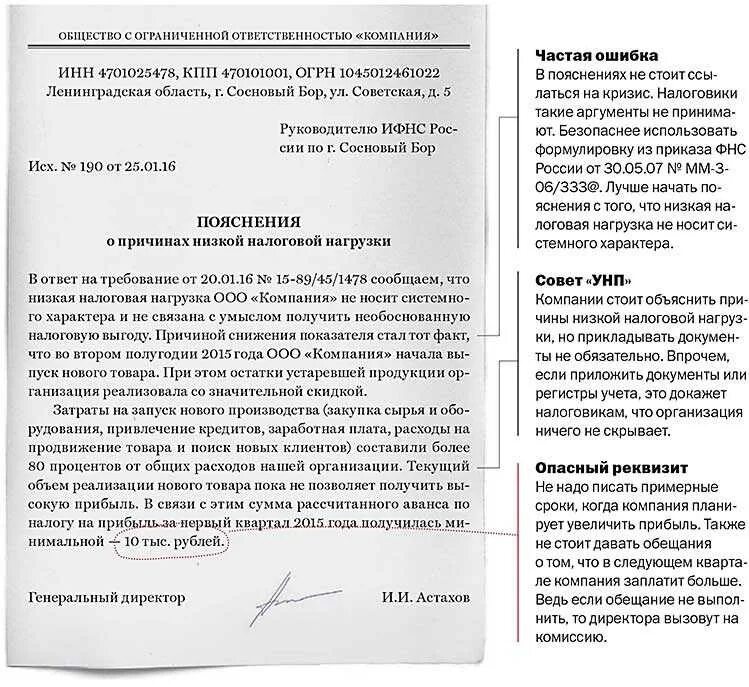 ОБЩЕСТВО С ОГРАНИЧЕННОЙ ОТВЕТСТВЕННОСТЬЮ «КОМПАНИЯ»

ИНН 4701025478, КПП 470101001, ОГРН 1045012461022
Ленинградская область, г. Сосновый Бор, ул. Советская, д. 5

Руководителю ИФНС России по г. Сосновый Бор

Исх. № 190 от 25.01.16

ПОЯСНЕНИЯ
о причинах низкой налоговой нагрузки

В ответ на требование от 20.01.16 № 15-89/45/1478 сообщаем, что низкая налоговая нагрузка ООО «Компания» не носит системного характера и не связана с умыслом получить необоснованную налоговую выгоду. Причиной снижения показателя стал тот факт, что во втором полугодии 2015 года ООО «Компания» начала выпуск нового товара. При этом остатки устаревшей продукции организация реализовала со значительной скидкой.

Затраты на запуск нового производства (закупка сырья и оборудования, привлечение кредитов, заработная плата, расходы на продвижение товара и поиск новых клиентов) составили более 80 процентов от общих расходов нашей организации. Текущий объем реализации нового товара пока не позволяет получить высокую прибыль. В связи с этим сумма рассчитанного аванса по налогу на прибыль за первый квартал 2015 года получилась минимальной — 10 тыс. рублей.

Генеральный директор И.И. Астахов

Частая ошибка
В пояснениях не стоит ссылаться на кризис. Налоговики такие аргументы не принимают. Безопаснее использовать формулировку из приказа ФНС России от 30.05.07 № ММ-3-06/333@. Лучше начать пояснения с того, что низкая налоговая нагрузка не носит системного характера.

Совет «УНП»
Компании стоит объяснить причины низкой налоговой нагрузки, но прикладывать документы не обязательно. Впрочем, если приложить документы или регистры учета, это докажет налоговикам, что организация ничего не скрывает.

Опасный реквизит
Не надо писать примерные сроки, когда компания планирует увеличить прибыль. Также не стоит давать обещания о том, что в следующем квартале компания заплатит больше. Ведь если обещание не выполнить, то директора вызовут на комиссию.